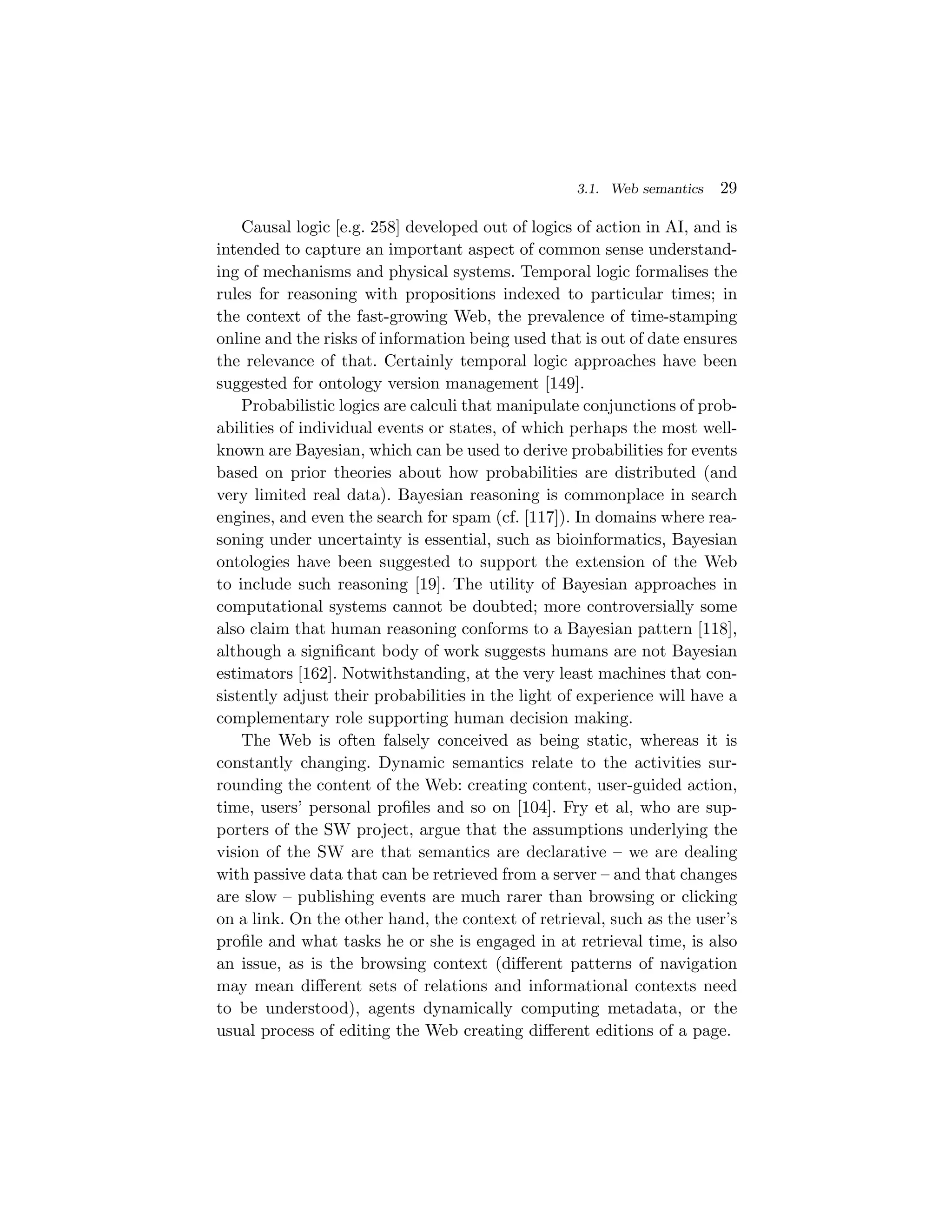 3.1. Web semantics 29

Causal logic [e.g. 258] developed out of logics of action in AI, and is intended to capture an important aspect of common sense understanding of mechanisms and physical systems. Temporal logic formalises the rules for reasoning with propositions indexed to particular times; in the context of the fast-growing Web, the prevalence of time-stamping online and the risks of information being used that is out of date ensures the relevance of that. Certainly temporal logic approaches have been suggested for ontology version management [149].

Probabilistic logics are calculi that manipulate conjunctions of probabilities of individual events or states, of which perhaps the most well-known are Bayesian, which can be used to derive probabilities for events based on prior theories about how probabilities are distributed (and very limited real data). Bayesian reasoning is commonplace in search engines, and even the search for spam (cf. [117]). In domains where reasoning under uncertainty is essential, such as bioinformatics, Bayesian ontologies have been suggested to support the extension of the Web to include such reasoning [19]. The utility of Bayesian approaches in computational systems cannot be doubted; more controversially some also claim that human reasoning conforms to a Bayesian pattern [118], although a significant body of work suggests humans are not Bayesian estimators [162]. Notwithstanding, at the very least machines that consistently adjust their probabilities in the light of experience will have a complementary role supporting human decision making.

The Web is often falsely conceived as being static, whereas it is constantly changing. Dynamic semantics relate to the activities surrounding the content of the Web: creating content, user-guided action, time, users' personal profiles and so on [104]. Fry et al, who are supporters of the SW project, argue that the assumptions underlying the vision of the SW are that semantics are declarative – we are dealing with passive data that can be retrieved from a server – and that changes are slow – publishing events are much rarer than browsing or clicking on a link. On the other hand, the context of retrieval, such as the user's profile and what tasks he or she is engaged in at retrieval time, is also an issue, as is the browsing context (different patterns of navigation may mean different sets of relations and informational contexts need to be understood), agents dynamically computing metadata, or the usual process of editing the Web creating different editions of a page.